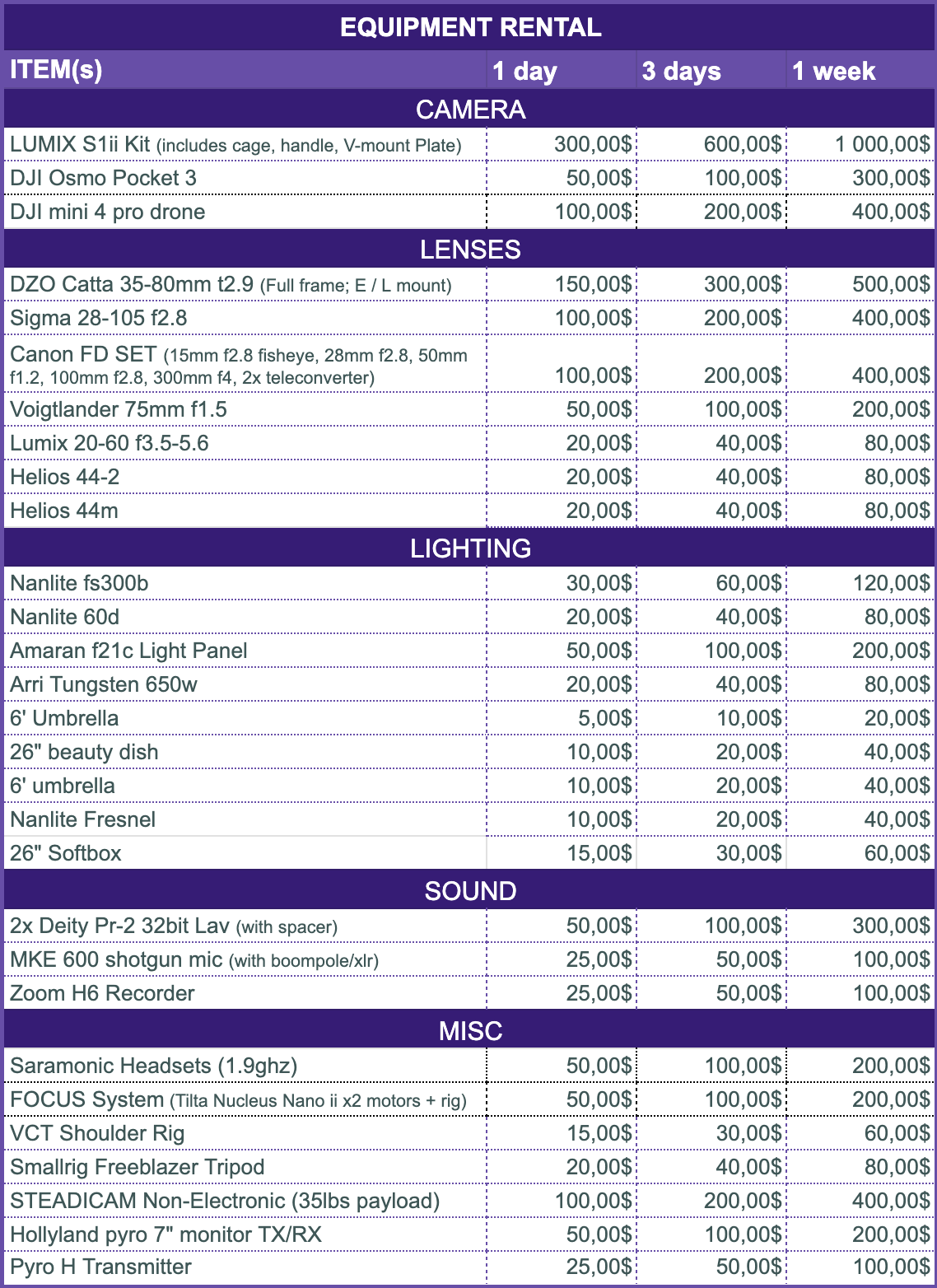 EQUIPMENT RENTAL

| ITEM(s) | 1 day | 3 days | 1 week |
|---|---|---|---|
| CAMERA | | | |
| LUMIX S1ii Kit (includes cage, handle, V-mount Plate) | 300,00$ | 600,00$ | 1 000,00$ |
| DJI Osmo Pocket 3 | 50,00$ | 100,00$ | 300,00$ |
| DJI mini 4 pro drone | 100,00$ | 200,00$ | 400,00$ |
| LENSES | | | |
| DZO Catta 35-80mm t2.9 (Full frame; E / L mount) | 150,00$ | 300,00$ | 500,00$ |
| Sigma 28-105 f2.8 | 100,00$ | 200,00$ | 400,00$ |
| Canon FD SET (15mm f2.8 fisheye, 28mm f2.8, 50mm f1.2, 100mm f2.8, 300mm f4, 2x teleconverter) | 100,00$ | 200,00$ | 400,00$ |
| Voigtlander 75mm f1.5 | 50,00$ | 100,00$ | 200,00$ |
| Lumix 20-60 f3.5-5.6 | 20,00$ | 40,00$ | 80,00$ |
| Helios 44-2 | 20,00$ | 40,00$ | 80,00$ |
| Helios 44m | 20,00$ | 40,00$ | 80,00$ |
| LIGHTING | | | |
| Nanlite fs300b | 30,00$ | 60,00$ | 120,00$ |
| Nanlite 60d | 20,00$ | 40,00$ | 80,00$ |
| Amaran f21c Light Panel | 50,00$ | 100,00$ | 200,00$ |
| Arri Tungsten 650w | 20,00$ | 40,00$ | 80,00$ |
| 6' Umbrella | 5,00$ | 10,00$ | 20,00$ |
| 26" beauty dish | 10,00$ | 20,00$ | 40,00$ |
| 6' umbrella | 10,00$ | 20,00$ | 40,00$ |
| Nanlite Fresnel | 10,00$ | 20,00$ | 40,00$ |
| 26" Softbox | 15,00$ | 30,00$ | 60,00$ |
| SOUND | | | |
| 2x Deity Pr-2 32bit Lav (with spacer) | 50,00$ | 100,00$ | 300,00$ |
| MKE 600 shotgun mic (with boompole/xlr) | 25,00$ | 50,00$ | 100,00$ |
| Zoom H6 Recorder | 25,00$ | 50,00$ | 100,00$ |
| MISC | | | |
| Saramonic Headsets (1.9ghz) | 50,00$ | 100,00$ | 200,00$ |
| FOCUS System (Tilta Nucleus Nano ii x2 motors + rig) | 50,00$ | 100,00$ | 200,00$ |
| VCT Shoulder Rig | 15,00$ | 30,00$ | 60,00$ |
| Smallrig Freeblazer Tripod | 20,00$ | 40,00$ | 80,00$ |
| STEADICAM Non-Electronic (35lbs payload) | 100,00$ | 200,00$ | 400,00$ |
| Hollyland pyro 7" monitor TX/RX | 50,00$ | 100,00$ | 200,00$ |
| Pyro H Transmitter | 25,00$ | 50,00$ | 100,00$ |